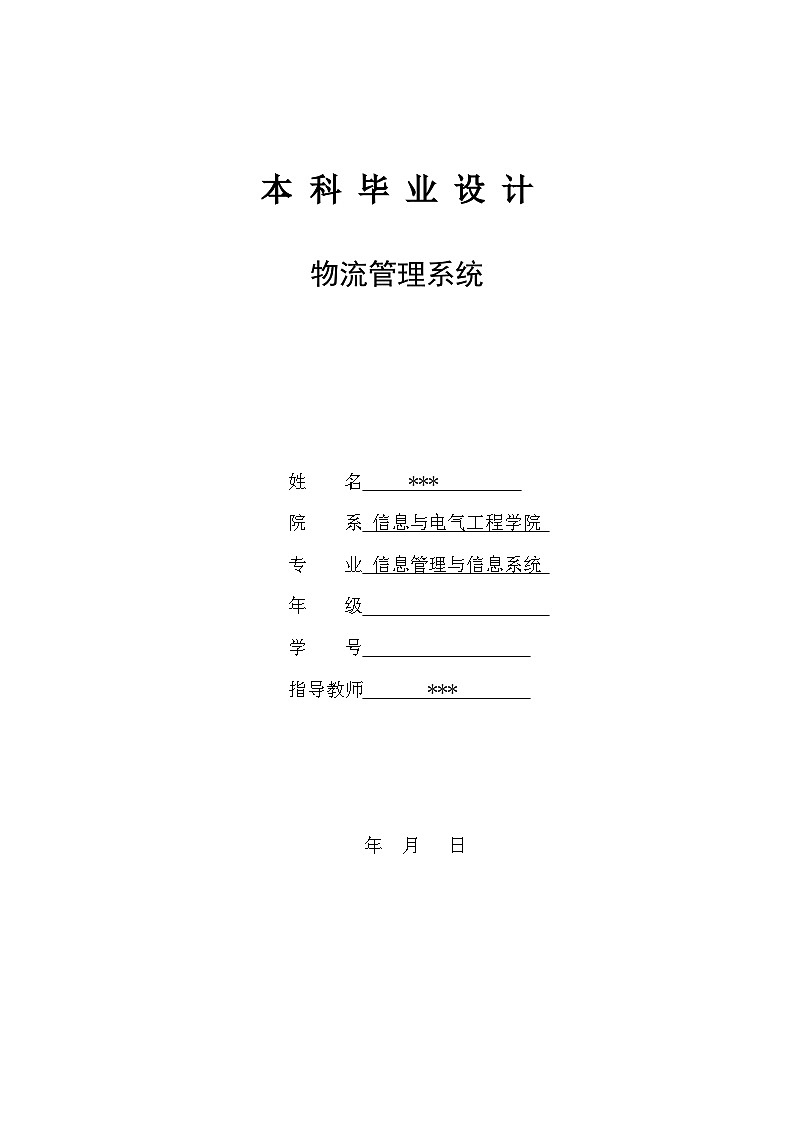 本 科 毕 业 设 计

物流管理系统

姓　　名 ***

院　　系 信息与电气工程学院

专　　业 信息管理与信息系统

年　　级

学　　号

指导教师 ***

年　月　日